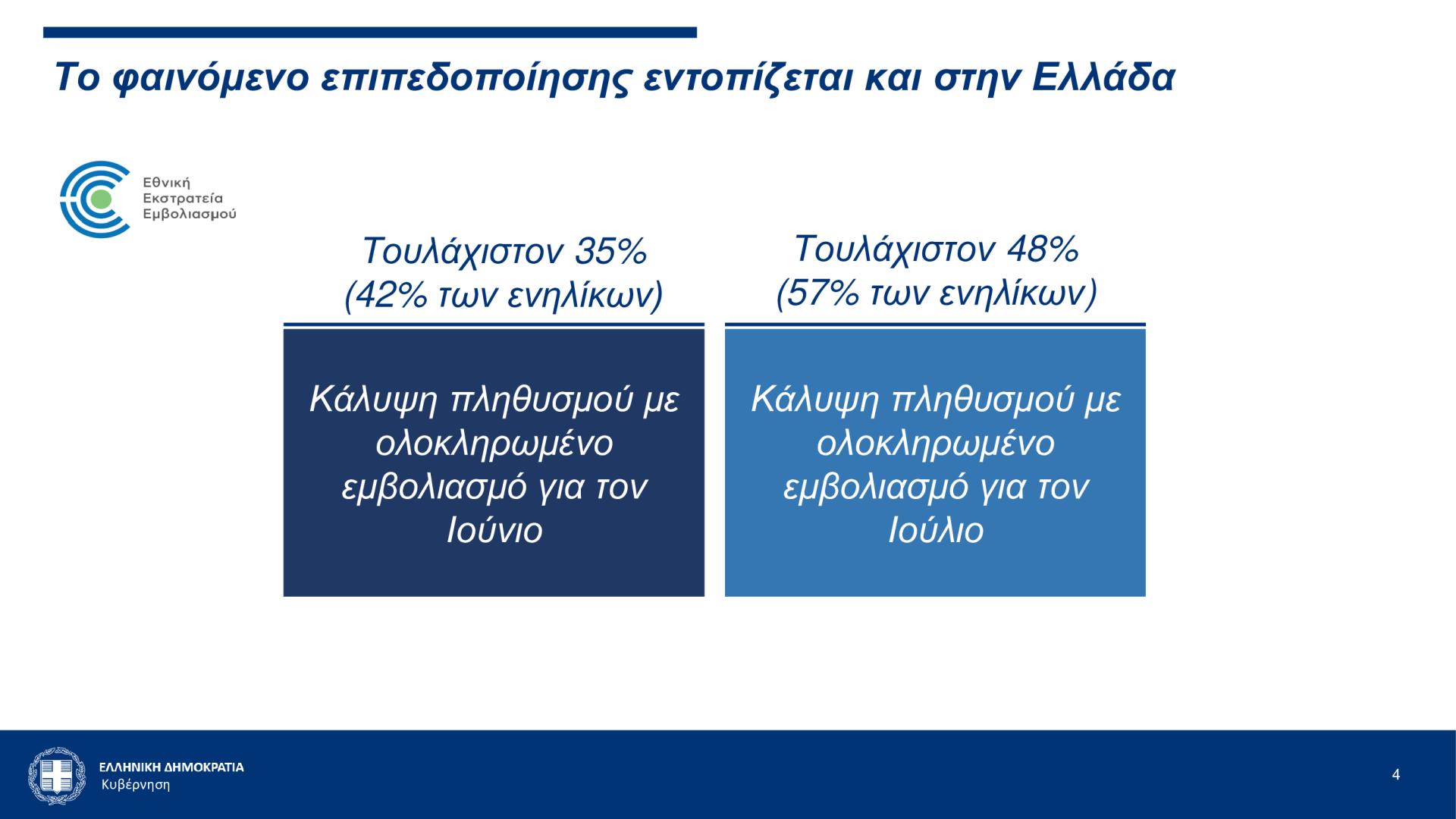 Το φαινόμενο επιπεδοποίησης εντοπίζεται και στην Ελλάδα

Εθνική
Εκστρατεία
Εμβολιασμού

Τουλάχιστον 35%
(42% των ενηλίκων)

Κάλυψη πληθυσμού με ολοκληρωμένο εμβολιασμό για τον Ιούνιο

Τουλάχιστον 48%
(57% των ενηλίκων)

Κάλυψη πληθυσμού με ολοκληρωμένο εμβολιασμό για τον Ιούλιο

ΕΛΛΗΝΙΚΗ ΔΗΜΟΚΡΑΤΙΑ
Κυβέρνηση

4